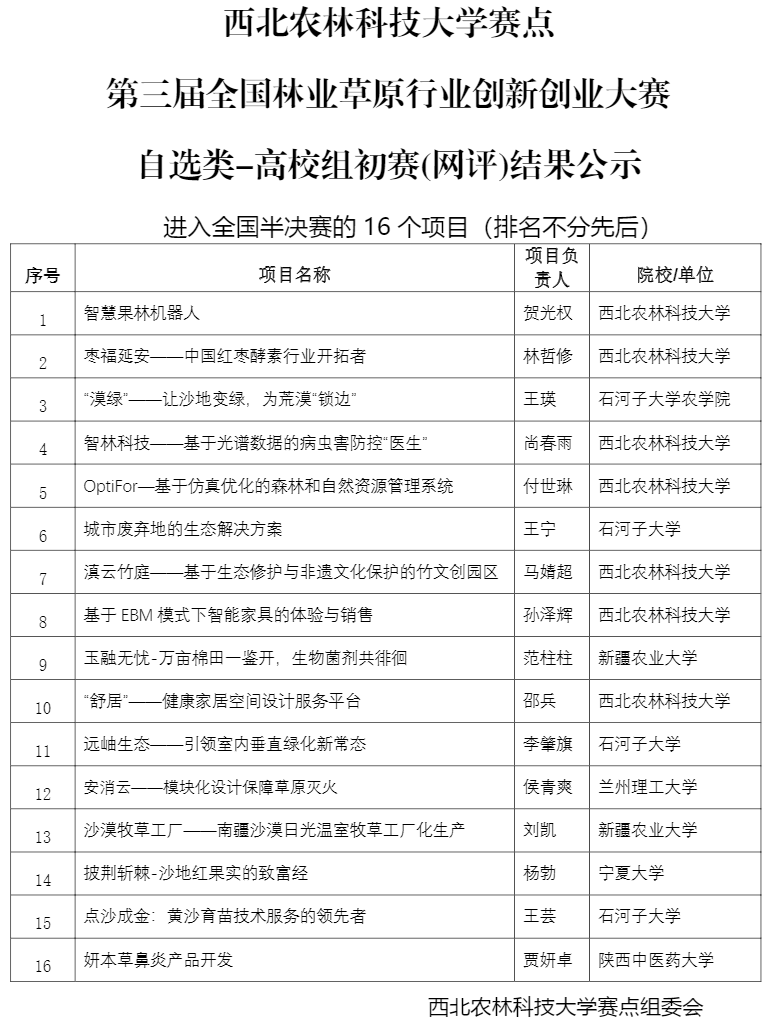 西北农林科技大学赛点

第三届全国林业草原行业创新创业大赛

自选类-高校组初赛(网评)结果公示

进入全国半决赛的 16 个项目（排名不分先后）

| 序号 | 项目名称 | 项目负责人 | 院校/单位 |
|---|---|---|---|
| 1 | 智慧果林机器人 | 贺光权 | 西北农林科技大学 |
| 2 | 枣福延安——中国红枣酵素行业开拓者 | 林哲修 | 西北农林科技大学 |
| 3 | “漠绿”——让沙地变绿，为荒漠“锁边” | 王瑛 | 石河子大学农学院 |
| 4 | 智林科技——基于光谱数据的病虫害防控“医生” | 尚春雨 | 西北农林科技大学 |
| 5 | OptiFor—基于仿真优化的森林和自然资源管理系统 | 付世琳 | 西北农林科技大学 |
| 6 | 城市废弃地的生态解决方案 | 王宁 | 石河子大学 |
| 7 | 滇云竹庭——基于生态修护与非遗文化保护的竹文创园区 | 马婧超 | 西北农林科技大学 |
| 8 | 基于 EBM 模式下智能家具的体验与销售 | 孙泽辉 | 西北农林科技大学 |
| 9 | 玉融无忧-万亩棉田一鉴开，生物菌剂共徘徊 | 范柱柱 | 新疆农业大学 |
| 10 | “舒居”——健康家居空间设计服务平台 | 邵兵 | 西北农林科技大学 |
| 11 | 远岫生态——引领室内垂直绿化新常态 | 李肇旗 | 石河子大学 |
| 12 | 安消云——模块化设计保障草原灭火 | 侯青爽 | 兰州理工大学 |
| 13 | 沙漠牧草工厂——南疆沙漠日光温室牧草工厂化生产 | 刘凯 | 新疆农业大学 |
| 14 | 披荆斩棘-沙地红果实的致富经 | 杨勃 | 宁夏大学 |
| 15 | 点沙成金：黄沙育苗技术服务的领先者 | 王芸 | 石河子大学 |
| 16 | 妍本草鼻炎产品开发 | 贾妍卓 | 陕西中医药大学 |

西北农林科技大学赛点组委会